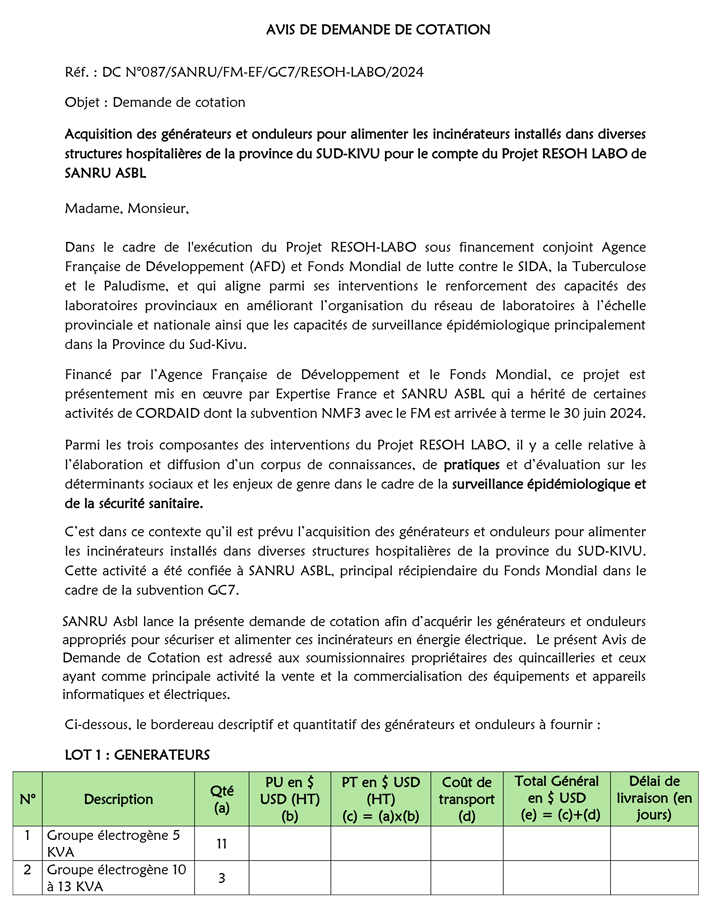 AVIS DE DEMANDE DE COTATION

Réf. : DC N°087/SANRU/FM-EF/GC7/RESOH-LABO/2024

Objet : Demande de cotation

Acquisition des générateurs et onduleurs pour alimenter les incinérateurs installés dans diverses structures hospitalières de la province du SUD-KIVU pour le compte du Projet RESOH LABO de SANRU ASBL

Madame, Monsieur,

Dans le cadre de l'exécution du Projet RESOH-LABO sous financement conjoint Agence Française de Développement (AFD) et Fonds Mondial de lutte contre le SIDA, la Tuberculose et le Paludisme, et qui aligne parmi ses interventions le renforcement des capacités des laboratoires provinciaux en améliorant l'organisation du réseau de laboratoires à l'échelle provinciale et nationale ainsi que les capacités de surveillance épidémiologique principalement dans la Province du Sud-Kivu.

Financé par l'Agence Française de Développement et le Fonds Mondial, ce projet est présentement mis en œuvre par Expertise France et SANRU ASBL qui a hérité de certaines activités de CORDAID dont la subvention NMF3 avec le FM est arrivée à terme le 30 juin 2024.

Parmi les trois composantes des interventions du Projet RESOH LABO, il y a celle relative à l'élaboration et diffusion d'un corpus de connaissances, de pratiques et d'évaluation sur les déterminants sociaux et les enjeux de genre dans le cadre de la surveillance épidémiologique et de la sécurité sanitaire.

C'est dans ce contexte qu'il est prévu l'acquisition des générateurs et onduleurs pour alimenter les incinérateurs installés dans diverses structures hospitalières de la province du SUD-KIVU. Cette activité a été confiée à SANRU ASBL, principal récipiendaire du Fonds Mondial dans le cadre de la subvention GC7.

SANRU Asbl lance la présente demande de cotation afin d'acquérir les générateurs et onduleurs appropriés pour sécuriser et alimenter ces incinérateurs en énergie électrique. Le présent Avis de Demande de Cotation est adressé aux soumissionnaires propriétaires des quincailleries et ceux ayant comme principale activité la vente et la commercialisation des équipements et appareils informatiques et électriques.

Ci-dessous, le bordereau descriptif et quantitatif des générateurs et onduleurs à fournir :

LOT 1 : GENERATEURS

| N° | Description | Qté (a) | PU en $ USD (HT) (b) | PT en $ USD (HT) (c) = (a)x(b) | Coût de transport (d) | Total Général en $ USD (e) = (c)+(d) | Délai de livraison (en jours) |
|---|---|---|---|---|---|---|---|
| 1 | Groupe électrogène 5 KVA | 11 | | | | | |
| 2 | Groupe électrogène 10 à 13 KVA | 3 | | | | | |